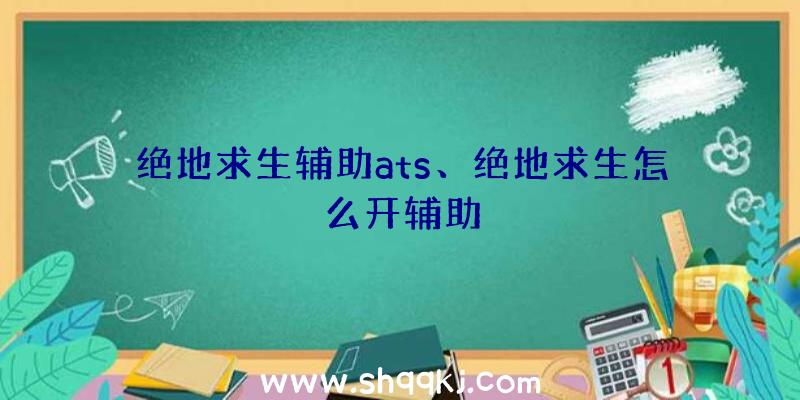 绝地求生辅助ats、绝地求生怎么开辅助

www.shqqkj.com